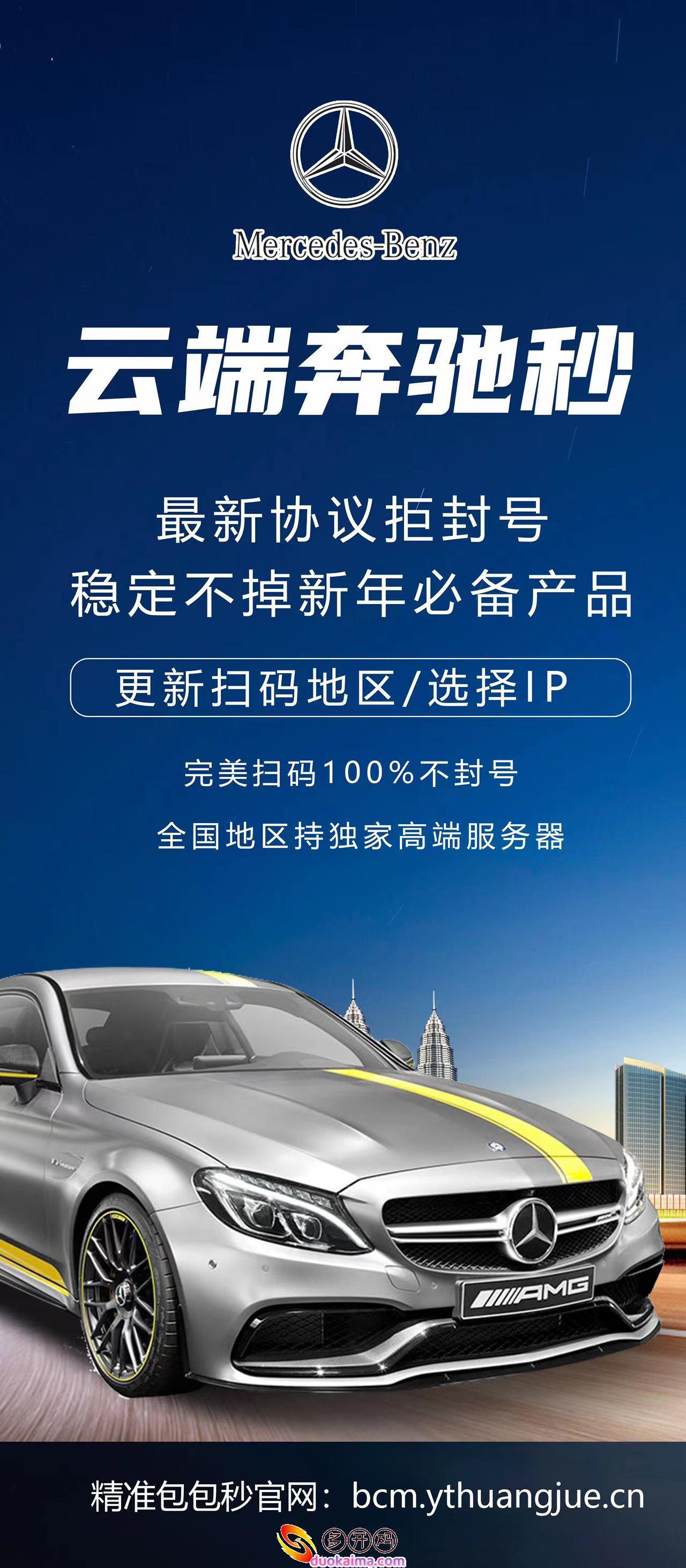 Mercedes-Benz

云端奔驰秒

最新协议拒封号
稳定不掉新年必备产品

更新扫码地区/选择IP

完美扫码100%不封号

全国地区持独家高端服务器

AMG

精准包包秒官网：bcm.ythuangjue.cn

多开网
duokaima.com